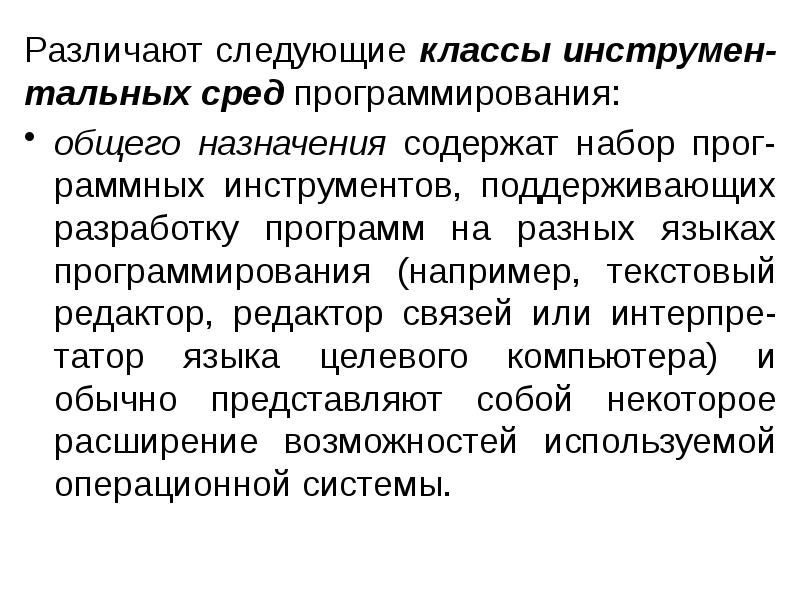 Различают следующие классы инструментальных сред программирования:

• общего назначения содержат набор программных инструментов, поддерживающих разработку программ на разных языках программирования (например, текстовый редактор, редактор связей или интерпретатор языка целевого компьютера) и обычно представляют собой некоторое расширение возможностей используемой операционной системы.